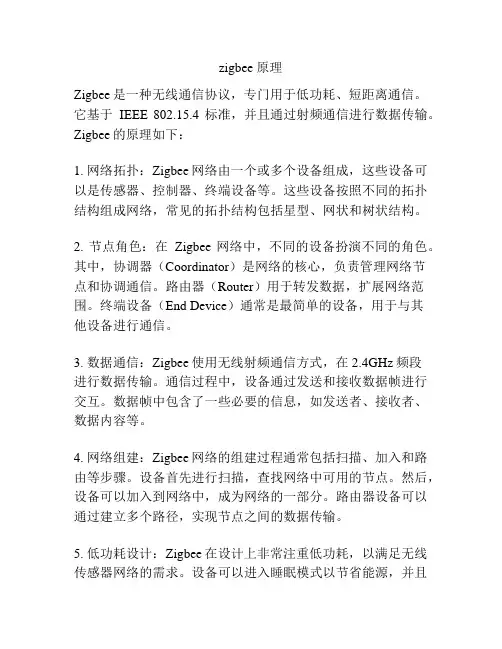 zigbee 原理

Zigbee 是一种无线通信协议，专门用于低功耗、短距离通信。它基于 IEEE 802.15.4 标准，并且通过射频通信进行数据传输。Zigbee 的原理如下：

1. 网络拓扑：Zigbee 网络由一个或多个设备组成，这些设备可以是传感器、控制器、终端设备等。这些设备按照不同的拓扑结构组成网络，常见的拓扑结构包括星型、网状和树状结构。

2. 节点角色：在 Zigbee 网络中，不同的设备扮演不同的角色。其中，协调器（Coordinator）是网络的核心，负责管理网络节点和协调通信。路由器（Router）用于转发数据，扩展网络范围。终端设备（End Device）通常是最简单的设备，用于与其他设备进行通信。

3. 数据通信：Zigbee 使用无线射频通信方式，在 2.4GHz 频段进行数据传输。通信过程中，设备通过发送和接收数据帧进行交互。数据帧中包含了一些必要的信息，如发送者、接收者、数据内容等。

4. 网络组建：Zigbee 网络的组建过程通常包括扫描、加入和路由等步骤。设备首先进行扫描，查找网络中可用的节点。然后，设备可以加入到网络中，成为网络的一部分。路由器设备可以通过建立多个路径，实现节点之间的数据传输。

5. 低功耗设计：Zigbee 在设计上非常注重低功耗，以满足无线传感器网络的需求。设备可以进入睡眠模式以节省能源，并且